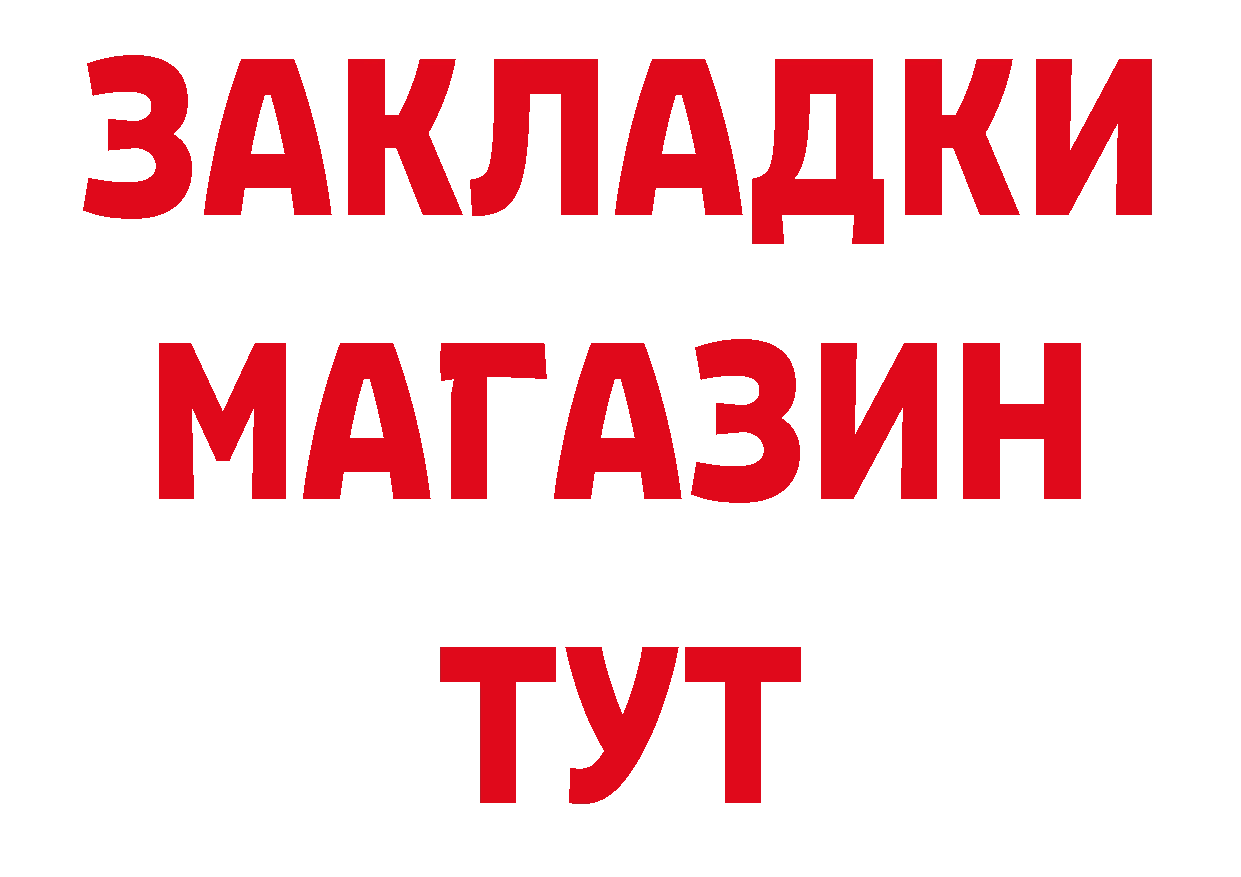 ЗАКЛАДКИ
МАГАЗИН
ТУТ